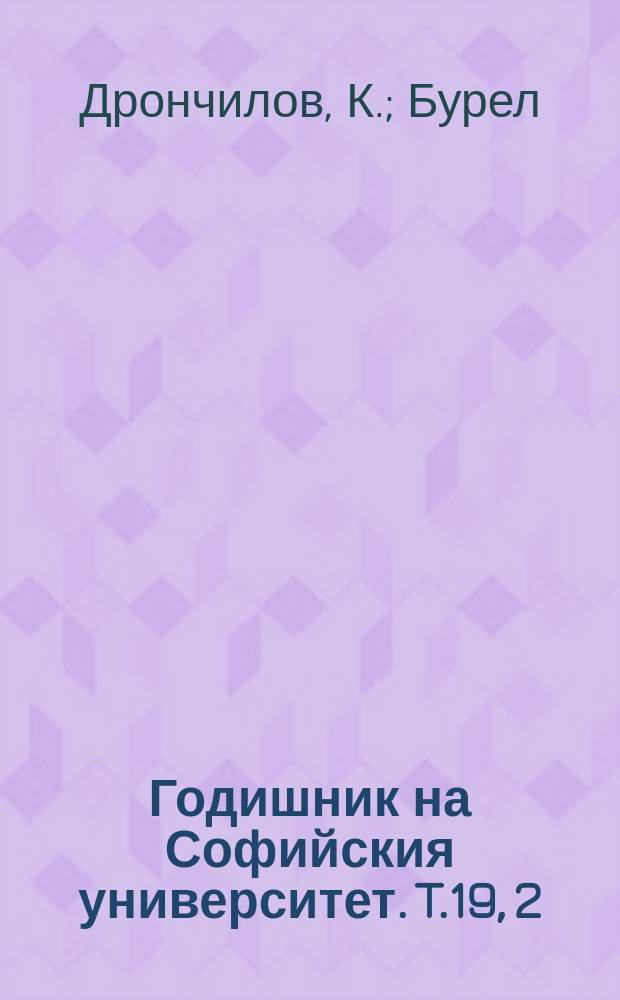 Дрончилов, К.; Бурел

Годишник на Софийския университет. Т.19, 2